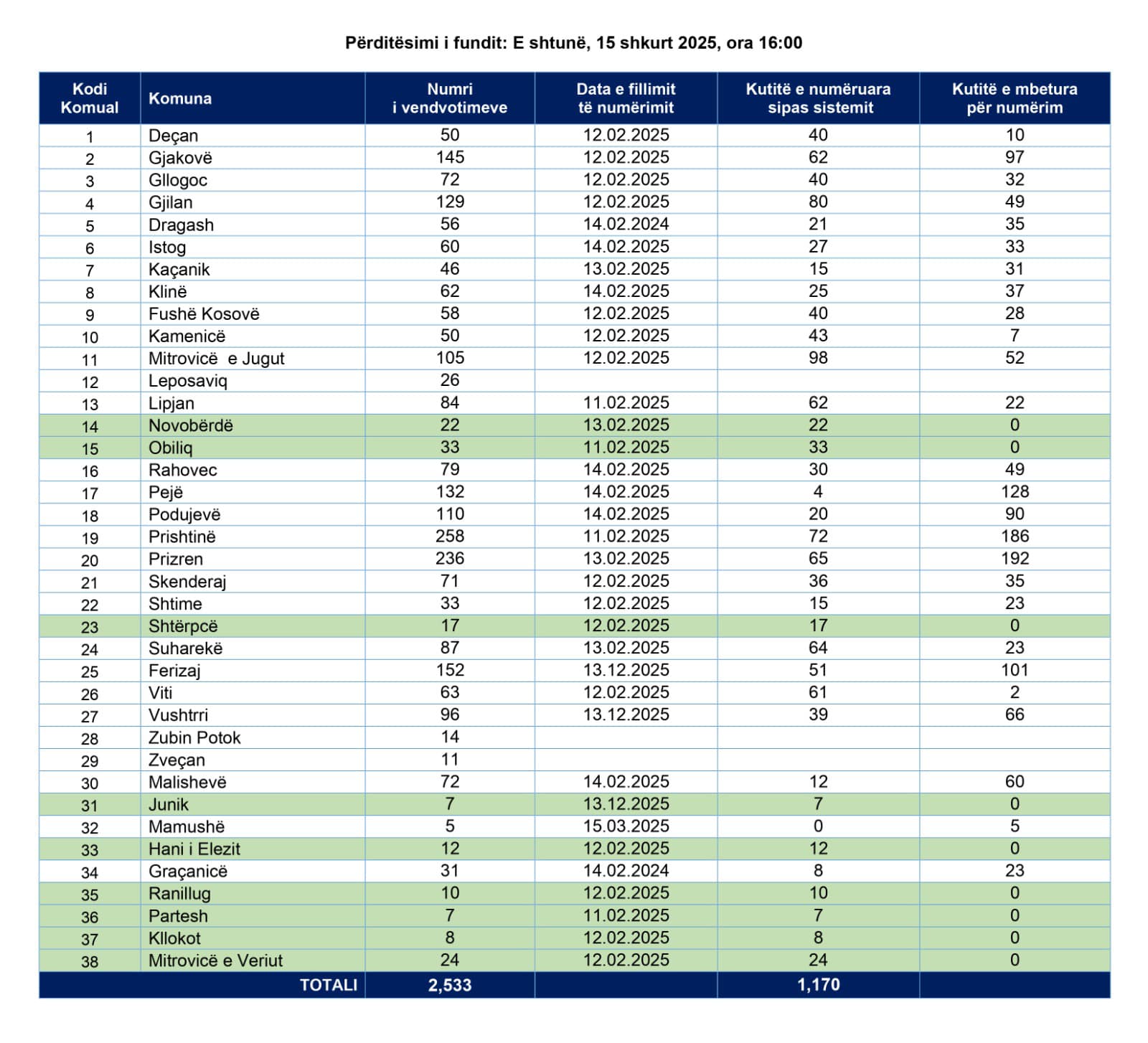 Përditësimi i fundit: E shtunë, 15 shkurt 2025, ora 16:00

| Kodi Komual | Komuna | Numri i vendvotimeve | Data e fillimit të numërimit | Kutitë e numëruara sipas sistemit | Kutitë e mbetura për numërim |
|---|---|---|---|---|---|
| 1 | Deçan | 50 | 12.02.2025 | 40 | 10 |
| 2 | Gjakovë | 145 | 12.02.2025 | 62 | 97 |
| 3 | Gllogoc | 72 | 12.02.2025 | 40 | 32 |
| 4 | Gjilan | 129 | 12.02.2025 | 80 | 49 |
| 5 | Dragash | 56 | 14.02.2024 | 21 | 35 |
| 6 | Istog | 60 | 14.02.2025 | 27 | 33 |
| 7 | Kaçanik | 46 | 13.02.2025 | 15 | 31 |
| 8 | Klinë | 62 | 14.02.2025 | 25 | 37 |
| 9 | Fushë Kosovë | 58 | 12.02.2025 | 40 | 28 |
| 10 | Kamenicë | 50 | 12.02.2025 | 43 | 7 |
| 11 | Mitrovicë e Jugut | 105 | 12.02.2025 | 98 | 52 |
| 12 | Leposaviq | 26 | | | |
| 13 | Lipjan | 84 | 11.02.2025 | 62 | 22 |
| 14 | Novobërdë | 22 | 13.02.2025 | 22 | 0 |
| 15 | Obiliq | 33 | 11.02.2025 | 33 | 0 |
| 16 | Rahovec | 79 | 14.02.2025 | 30 | 49 |
| 17 | Pejë | 132 | 14.02.2025 | 4 | 128 |
| 18 | Podujevë | 110 | 14.02.2025 | 20 | 90 |
| 19 | Prishtinë | 258 | 11.02.2025 | 72 | 186 |
| 20 | Prizren | 236 | 13.02.2025 | 65 | 192 |
| 21 | Skenderaj | 71 | 12.02.2025 | 36 | 35 |
| 22 | Shtime | 33 | 12.02.2025 | 15 | 23 |
| 23 | Shtërpcë | 17 | 12.02.2025 | 17 | 0 |
| 24 | Suharekë | 87 | 13.02.2025 | 64 | 23 |
| 25 | Ferizaj | 152 | 13.12.2025 | 51 | 101 |
| 26 | Viti | 63 | 12.02.2025 | 61 | 2 |
| 27 | Vushtrri | 96 | 13.12.2025 | 39 | 66 |
| 28 | Zubin Potok | 14 | | | |
| 29 | Zveçan | 11 | | | |
| 30 | Malishevë | 72 | 14.02.2025 | 12 | 60 |
| 31 | Junik | 7 | 13.12.2025 | 7 | 0 |
| 32 | Mamushë | 5 | 15.03.2025 | 0 | 5 |
| 33 | Hani i Elezit | 12 | 12.02.2025 | 12 | 0 |
| 34 | Graçanicë | 31 | 14.02.2024 | 8 | 23 |
| 35 | Ranillug | 10 | 12.02.2025 | 10 | 0 |
| 36 | Partesh | 7 | 11.02.2025 | 7 | 0 |
| 37 | Kllokot | 8 | 12.02.2025 | 8 | 0 |
| 38 | Mitrovicë e Veriut | 24 | 12.02.2025 | 24 | 0 |
| | TOTALI | 2,533 | | 1,170 | |